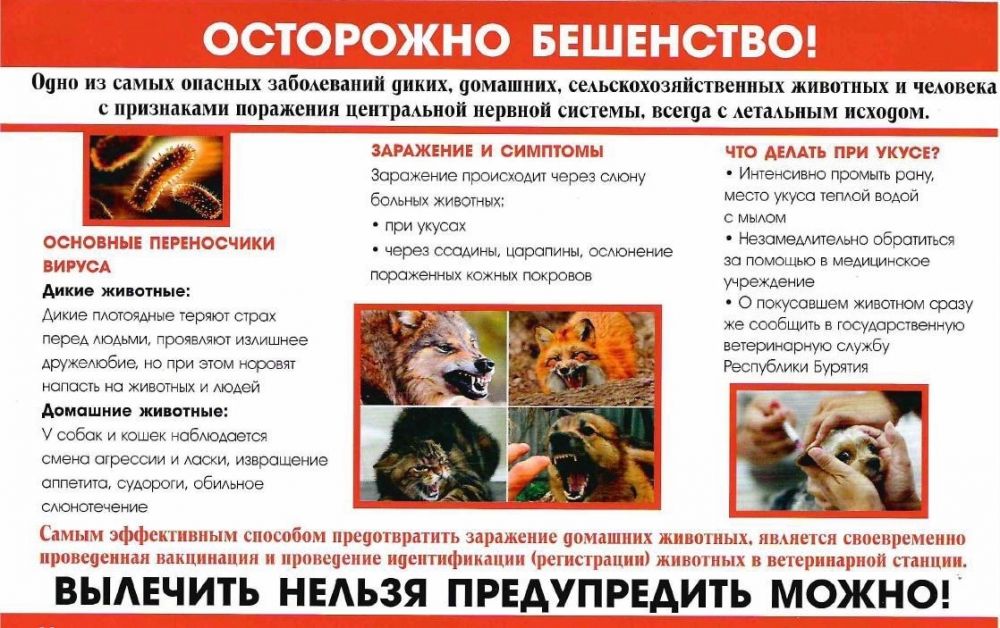 ОСТОРОЖНО БЕШЕНСТВО!

Одно из самых опасных заболеваний диких, домашних, сельскохозяйственных животных и человека с признаками поражения центральной нервной системы, всегда с летальным исходом.

ОСНОВНЫЕ ПЕРЕНОСЧИКИ ВИРУСА

Дикие животные:
Дикие плотоядные теряют страх перед людьми, проявляют излишнее дружелюбие, но при этом норовят напасть на животных и людей

Домашние животные:
У собак и кошек наблюдается смена агрессии и ласки, извращение аппетита, судороги, обильное слюнотечение

ЗАРАЖЕНИЕ И СИМПТОМЫ

Заражение происходит через слюну больных животных:
• при укусах
• через ссадины, царапины, ослюнение пораженных кожных покровов

ЧТО ДЕЛАТЬ ПРИ УКУСЕ?

• Интенсивно промыть рану, место укуса теплой водой с мылом
• Незамедлительно обратиться за помощью в медицинское учреждение
• О покусавшем животном сразу же сообщить в государственную ветеринарную службу Республики Бурятия

Самым эффективным способом предотвратить заражение домашних животных, является своевременно проведенная вакцинация и проведение идентификации (регистрации) животных в ветеринарной станции.

ВЫЛЕЧИТЬ НЕЛЬЗЯ ПРЕДУПРЕДИТЬ МОЖНО!